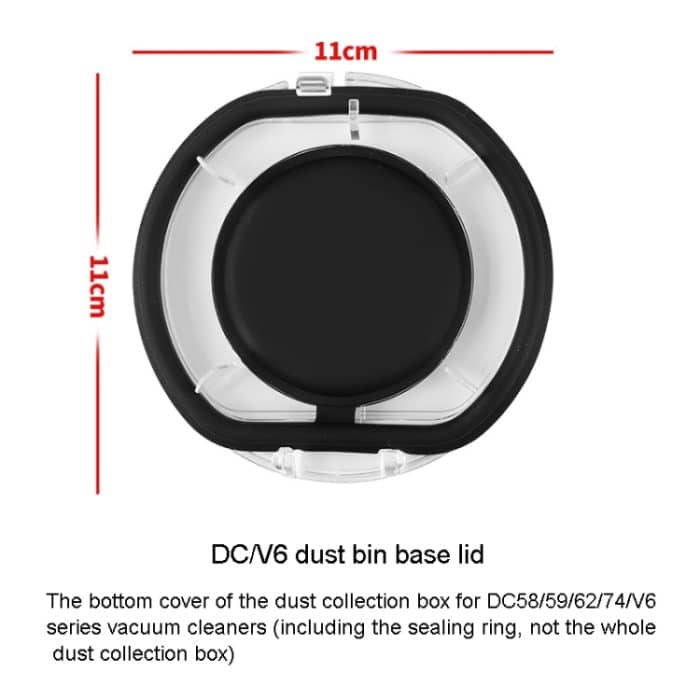 11cm

11cm

DC/V6 dust bin base lid

The bottom cover of the dust collection box for DC58/59/62/74/V6 series vacuum cleaners (including the sealing ring, not the whole dust collection box)